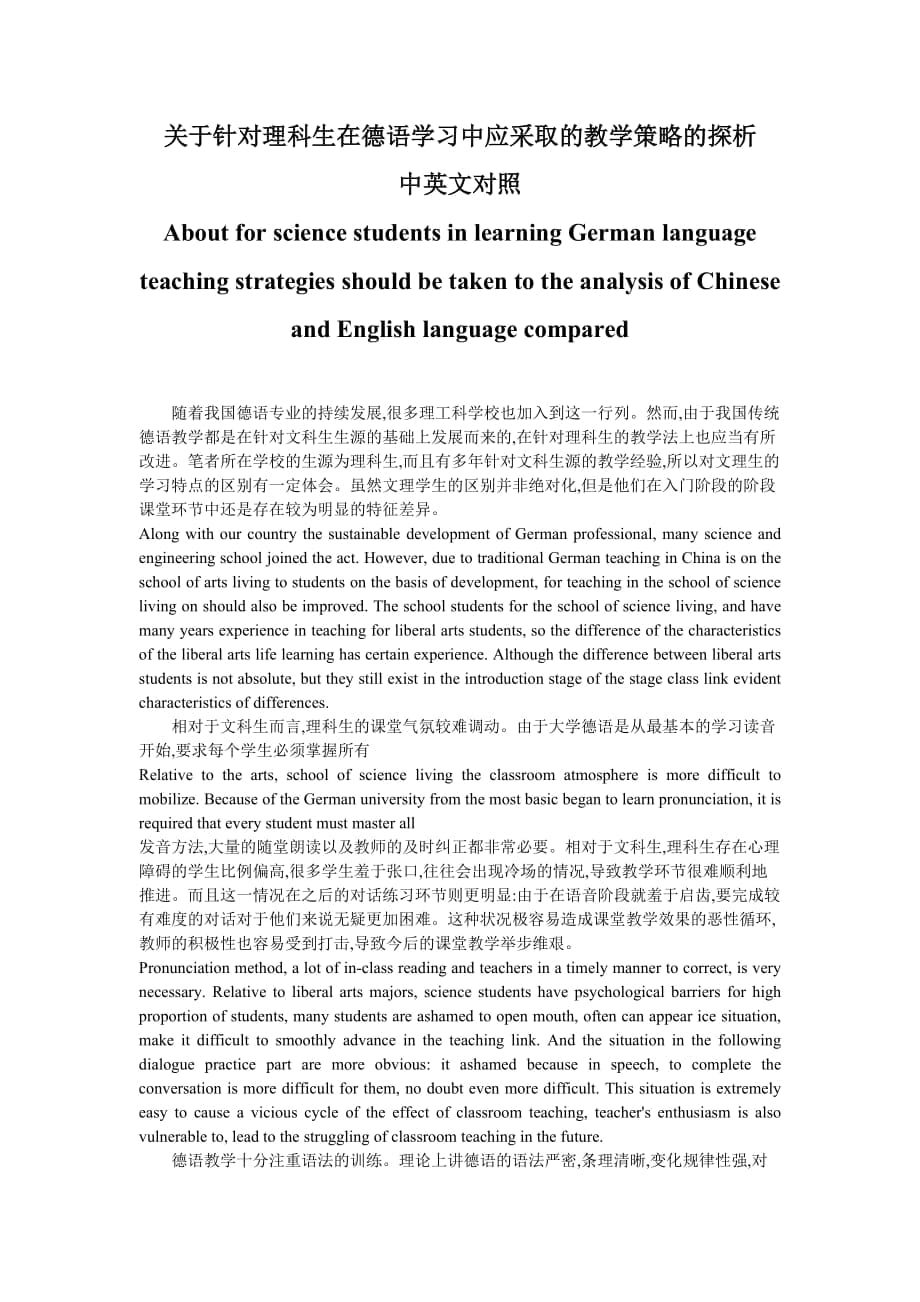 关于针对理科生在德语学习中应采取的教学策略的探析

中英文对照

About for science students in learning German language teaching strategies should be taken to the analysis of Chinese and English language compared

随着我国德语专业的持续发展,很多理工科学校也加入到这一行列。然而,由于我国传统德语教学都是在针对文科生生源的基础上发展而来的,在针对理科生的教学法上也应当有所改进。笔者所在学校的生源为理科生,而且有多年针对文科生源的教学经验,所以对文理生的学习特点的区别有一定体会。虽然文理学生的区别并非绝对化,但是他们在入门阶段的阶段课堂环节中还是存在较为明显的特征差异。

Along with our country the sustainable development of German professional, many science and engineering school joined the act. However, due to traditional German teaching in China is on the school of arts living to students on the basis of development, for teaching in the school of science living on should also be improved. The school students for the school of science living, and have many years experience in teaching for liberal arts students, so the difference of the characteristics of the liberal arts life learning has certain experience. Although the difference between liberal arts students is not absolute, but they still exist in the introduction stage of the stage class link evident characteristics of differences.

相对于文科生而言,理科生的课堂气氛较难调动。由于大学德语是从最基本的学习读音开始,要求每个学生必须掌握所有

Relative to the arts, school of science living the classroom atmosphere is more difficult to mobilize. Because of the German university from the most basic began to learn pronunciation, it is required that every student must master all

发音方法,大量的随堂朗读以及教师的及时纠正都非常必要。相对于文科生,理科生存在心理障碍的学生比例偏高,很多学生羞于张口,往往会出现冷场的情况,导致教学环节很难顺利地推进。而且这一情况在之后的对话练习环节则更明显:由于在语音阶段就羞于启齿,要完成较有难度的对话对于他们来说无疑更加困难。这种状况极容易造成课堂教学效果的恶性循环,教师的积极性也容易受到打击,导致今后的课堂教学举步维艰。

Pronunciation method, a lot of in-class reading and teachers in a timely manner to correct, is very necessary. Relative to liberal arts majors, science students have psychological barriers for high proportion of students, many students are ashamed to open mouth, often can appear ice situation, make it difficult to smoothly advance in the teaching link. And the situation in the following dialogue practice part are more obvious: it ashamed because in speech, to complete the conversation is more difficult for them, no doubt even more difficult. This situation is extremely easy to cause a vicious cycle of the effect of classroom teaching, teacher's enthusiasm is also vulnerable to, lead to the struggling of classroom teaching in the future.

德语教学十分注重语法的训练。理论上讲德语的语法严密,条理清晰,变化规律性强,对